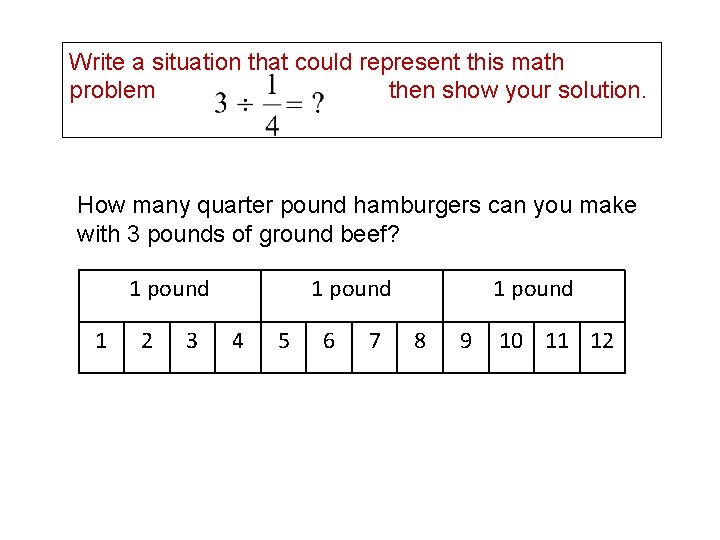 Write a situation that could represent this math problem $3 \div \frac{1}{4} = ?$ then show your solution.

How many quarter pound hamburgers can you make with 3 pounds of ground beef?

| 1 pound | | | | 1 pound | | | | 1 pound | | | |
|---|---|---|---|---|---|---|---|---|---|---|---|
| 1 | 2 | 3 | 4 | 5 | 6 | 7 | 8 | 9 | 10 | 11 | 12 |